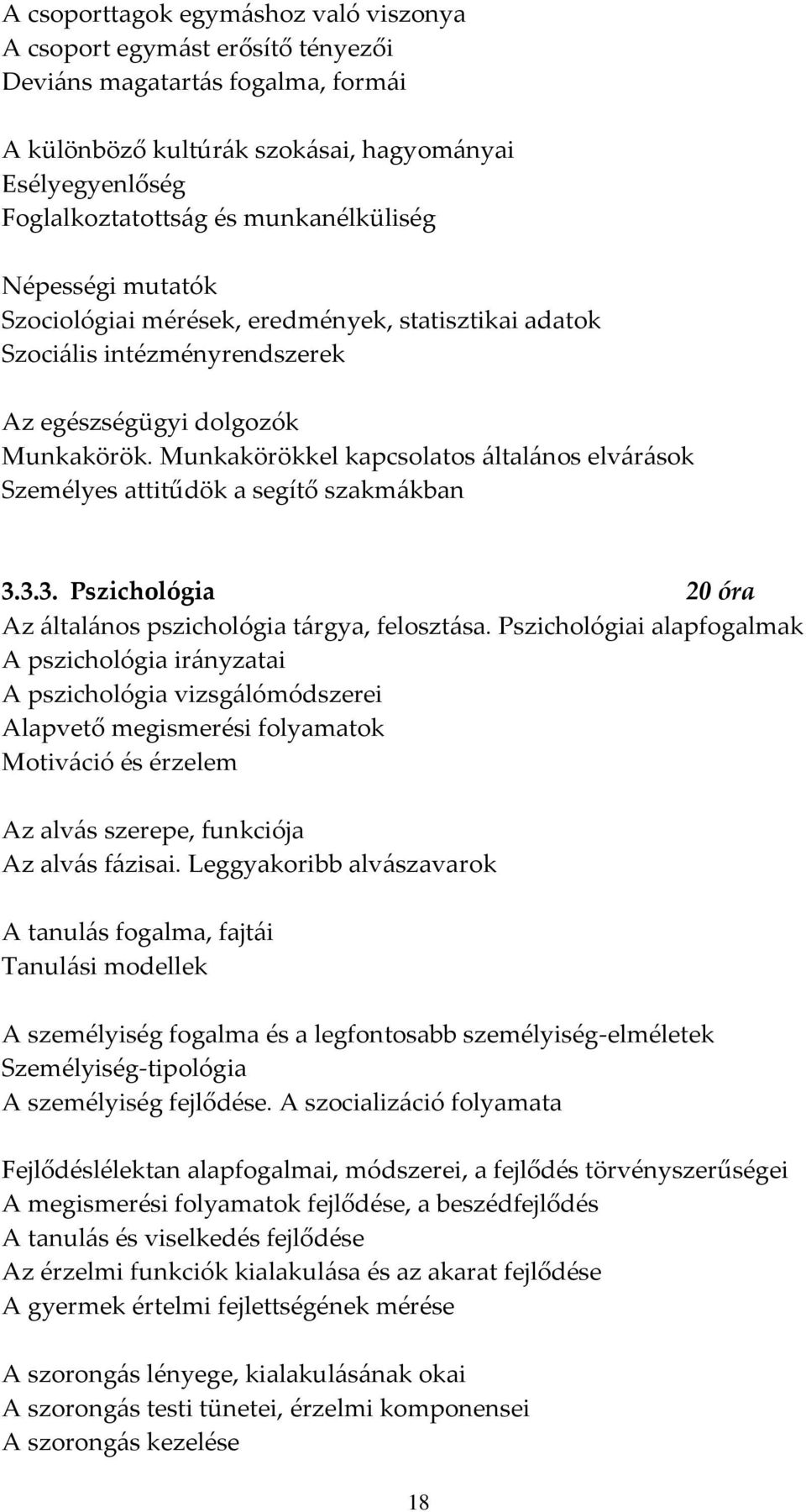 A csoporttagok egymáshoz való viszonya
A csoport egymást erősítő tényezői
Deviáns magatartás fogalma, formái

A különböző kultúrák szokásai, hagyományai
Esélyegyenlőség
Foglalkoztatottság és munkanélküliség

Népességi mutatók
Szociológiai mérések, eredmények, statisztikai adatok
Szociális intézményrendszerek

Az egészségügyi dolgozók
Munkakörök. Munkakörökkel kapcsolatos általános elvárások
Személyes attitűdök a segítő szakmákban

3.3.3. Pszichológia 20 óra
Az általános pszichológia tárgya, felosztása. Pszichológiai alapfogalmak
A pszichológia irányzatai
A pszichológia vizsgálómódszerei
Alapvető megismerési folyamatok
Motiváció és érzelem

Az alvás szerepe, funkciója
Az alvás fázisai. Leggyakoribb alvászavarok

A tanulás fogalma, fajtái
Tanulási modellek

A személyiség fogalma és a legfontosabb személyiség-elméletek
Személyiség-tipológia
A személyiség fejlődése. A szocializáció folyamata

Fejlődéslélektan alapfogalmai, módszerei, a fejlődés törvényszerűségei
A megismerési folyamatok fejlődése, a beszédfejlődés
A tanulás és viselkedés fejlődése
Az érzelmi funkciók kialakulása és az akarat fejlődése
A gyermek értelmi fejlettségének mérése

A szorongás lényege, kialakulásának okai
A szorongás testi tünetei, érzelmi komponensei
A szorongás kezelése

18